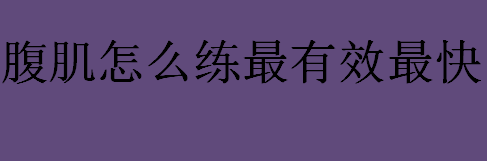 腹肌怎么练最有效最快